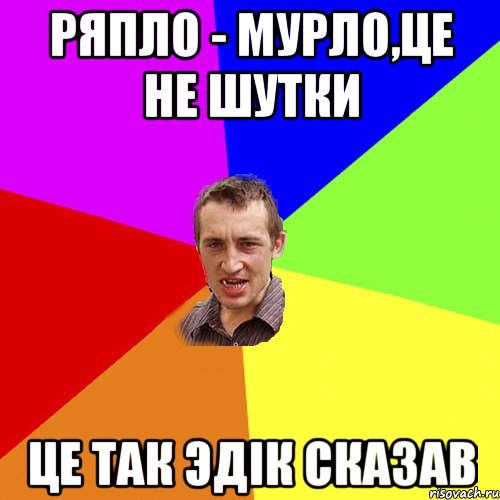 РЯПЛО - МУРЛО,ЦЕ НЕ ШУТКИ

ЦЕ ТАК ЭДІК СКАЗАВ

risovach.ru